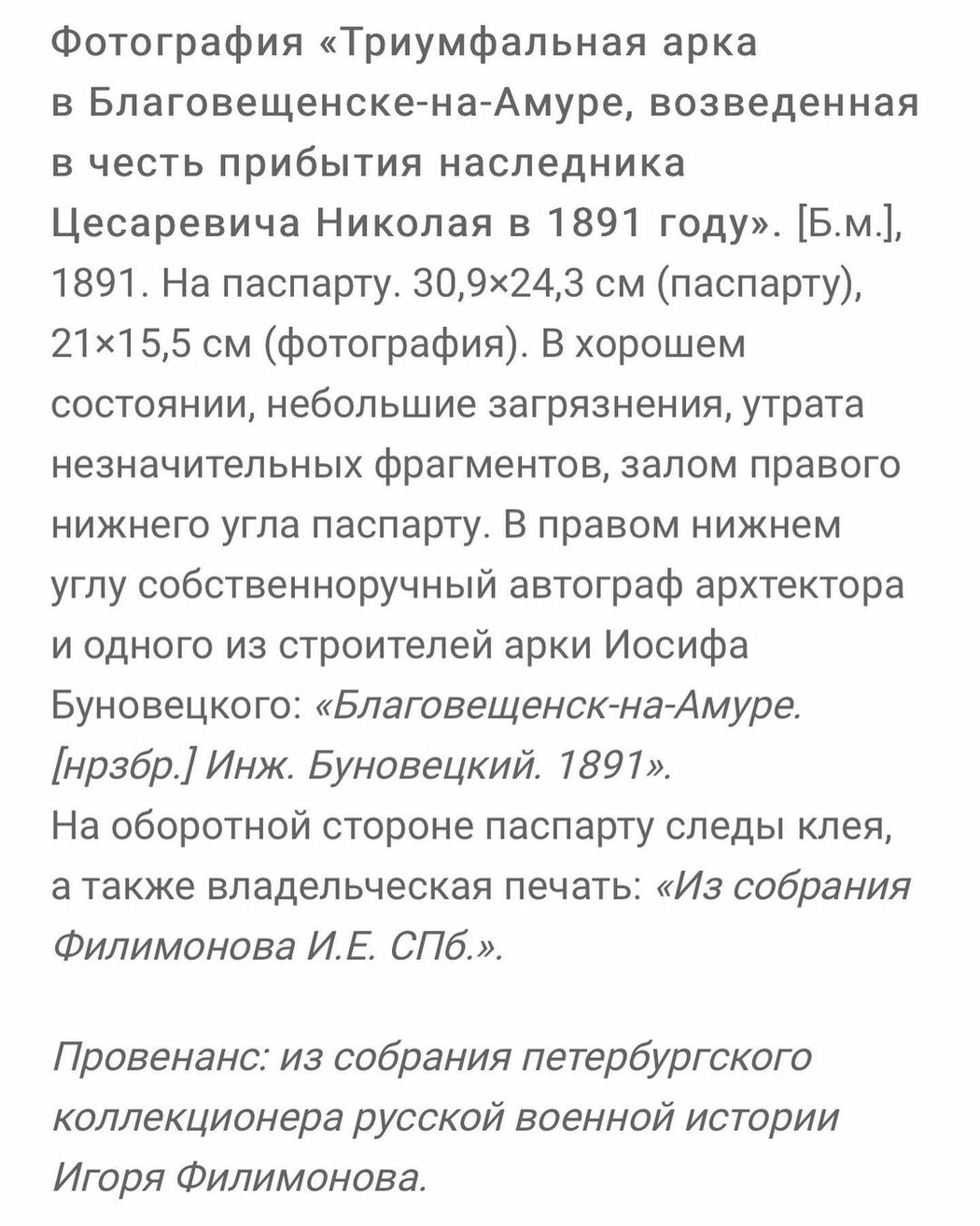 Фотография «Триумфальная арка в Благовещенске-на-Амуре, возведенная в честь прибытия наследника Цесаревича Николая в 1891 году». [Б.м.], 1891. На паспарту. 30,9×24,3 см (паспарту), 21×15,5 см (фотография). В хорошем состоянии, небольшие загрязнения, утрата незначительных фрагментов, залом правого нижнего угла паспарту. В правом нижнем углу собственноручный автограф архтектора и одного из строителей арки Иосифа Буновецкого: «Благовещенск-на-Амуре. [нрзбр.] Инж. Буновецкий. 1891».
На оборотной стороне паспарту следы клея, а также владельческая печать: «Из собрания Филимонова И.Е. СПб.».

Провенанс: из собрания петербургского коллекционера русской военной истории Игоря Филимонова.